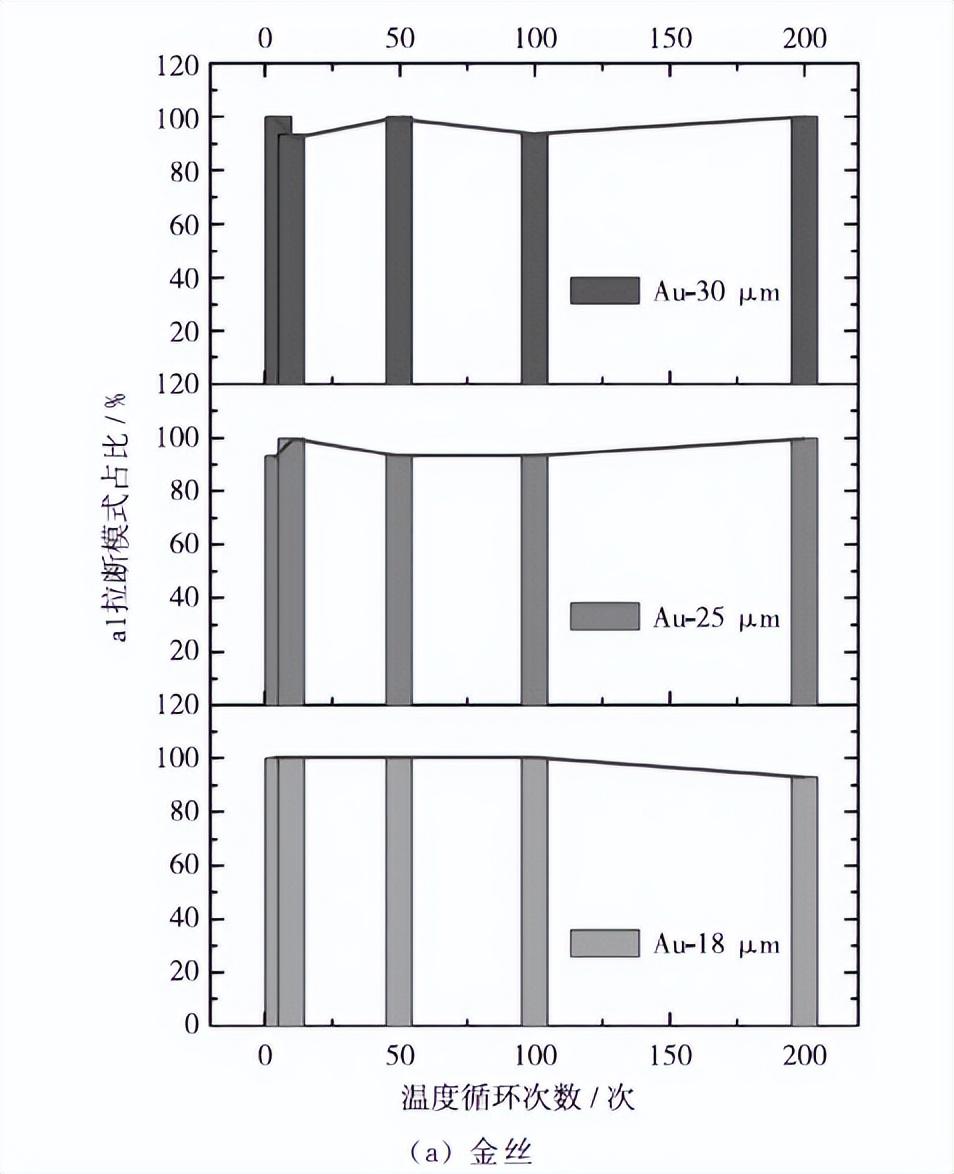 0 50 100 150 200

120
100
80
60
40
20

Au-30 μm

120
100
80
60
40
20

Au-25 μm

120
100
80
60
40
20
0

Au-18 μm

a1拉断模式占比 / %

0 50 100 150 200

温度循环次数 / 次

(a) 金丝